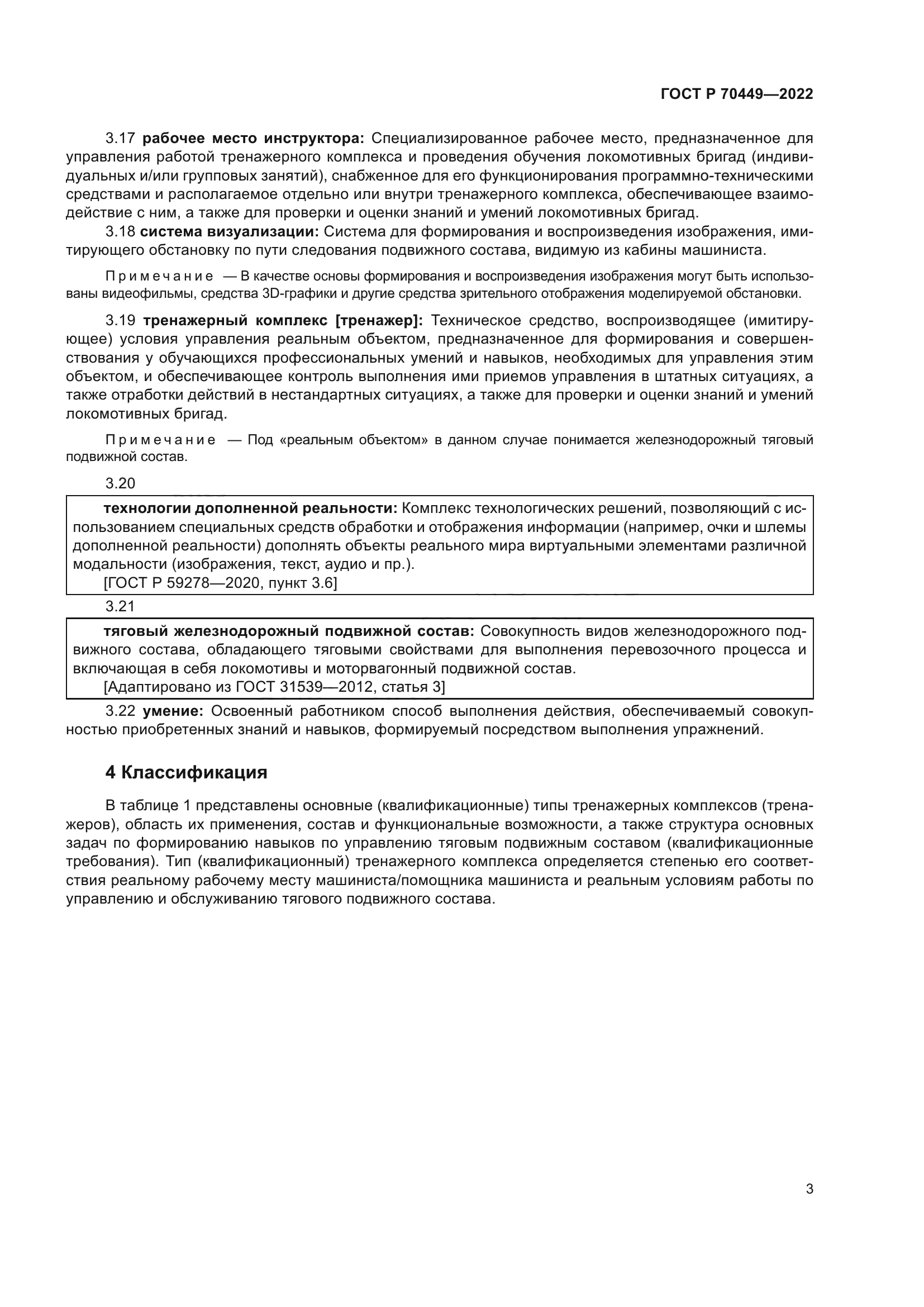 ГОСТ Р 70449—2022

3.17 рабочее место инструктора: Специализированное рабочее место, предназначенное для управления работой тренажерного комплекса и проведения обучения локомотивных бригад (индивидуальных и/или групповых занятий), снабженное для его функционирования программно-техническими средствами и располагаемое отдельно или внутри тренажерного комплекса, обеспечивающее взаимодействие с ним, а также для проверки и оценки знаний и умений локомотивных бригад.

3.18 система визуализации: Система для формирования и воспроизведения изображения, имитирующего обстановку по пути следования подвижного состава, видимую из кабины машиниста.

Примечание — В качестве основы формирования и воспроизведения изображения могут быть использованы видеофильмы, средства 3D-графики и другие средства зрительного отображения моделируемой обстановки.

3.19 тренажерный комплекс [тренажер]: Техническое средство, воспроизводящее (имитирующее) условия управления реальным объектом, предназначенное для формирования и совершенствования у обучающихся профессиональных умений и навыков, необходимых для управления этим объектом, и обеспечивающее контроль выполнения ими приемов управления в штатных ситуациях, а также отработки действий в нестандартных ситуациях, а также для проверки и оценки знаний и умений локомотивных бригад.

Примечание — Под «реальным объектом» в данном случае понимается железнодорожный тяговый подвижной состав.

3.20

технологии дополненной реальности: Комплекс технологических решений, позволяющий с использованием специальных средств обработки и отображения информации (например, очки и шлемы дополненной реальности) дополнять объекты реального мира виртуальными элементами различной модальности (изображения, текст, аудио и пр.).
[ГОСТ Р 59278—2020, пункт 3.6]

3.21

тяговый железнодорожный подвижной состав: Совокупность видов железнодорожного подвижного состава, обладающего тяговыми свойствами для выполнения перевозочного процесса и включающая в себя локомотивы и моторвагонный подвижной состав.
[Адаптировано из ГОСТ 31539—2012, статья 3]

3.22 умение: Освоенный работником способ выполнения действия, обеспечиваемый совокупностью приобретенных знаний и навыков, формируемый посредством выполнения упражнений.

4 Классификация

В таблице 1 представлены основные (квалификационные) типы тренажерных комплексов (тренажеров), область их применения, состав и функциональные возможности, а также структура основных задач по формированию навыков по управлению тяговым подвижным составом (квалификационные требования). Тип (квалификационный) тренажерного комплекса определяется степенью его соответствия реальному рабочему месту машиниста/помощника машиниста и реальным условиям работы по управлению и обслуживанию тягового подвижного состава.

3